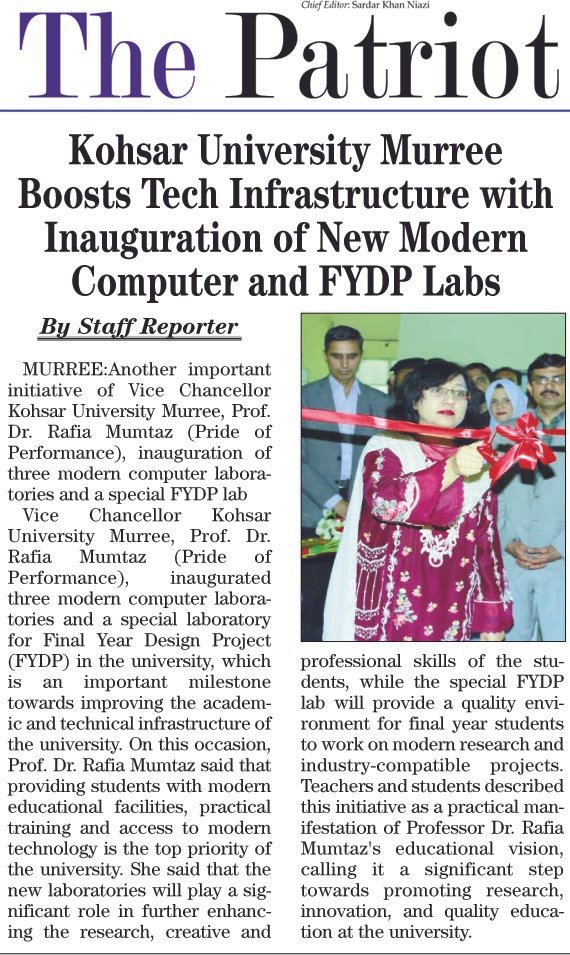 Chief Editor: Sardar Khan Niazi

The Patriot

Kohsar University Murree Boosts Tech Infrastructure with Inauguration of New Modern Computer and FYDP Labs

By Staff Reporter

MURREE:Another important initiative of Vice Chancellor Kohsar University Murree, Prof. Dr. Rafia Mumtaz (Pride of Performance), inauguration of three modern computer laboratories and a special FYDP lab

Vice Chancellor Kohsar University Murree, Prof. Dr. Rafia Mumtaz (Pride of Performance), inaugurated three modern computer laboratories and a special laboratory for Final Year Design Project (FYDP) in the university, which is an important milestone towards improving the academic and technical infrastructure of the university. On this occasion, Prof. Dr. Rafia Mumtaz said that providing students with modern educational facilities, practical training and access to modern technology is the top priority of the university. She said that the new laboratories will play a significant role in further enhancing the research, creative and professional skills of the students, while the special FYDP lab will provide a quality environment for final year students to work on modern research and industry-compatible projects. Teachers and students described this initiative as a practical manifestation of Professor Dr. Rafia Mumtaz's educational vision, calling it a significant step towards promoting research, innovation, and quality education at the university.